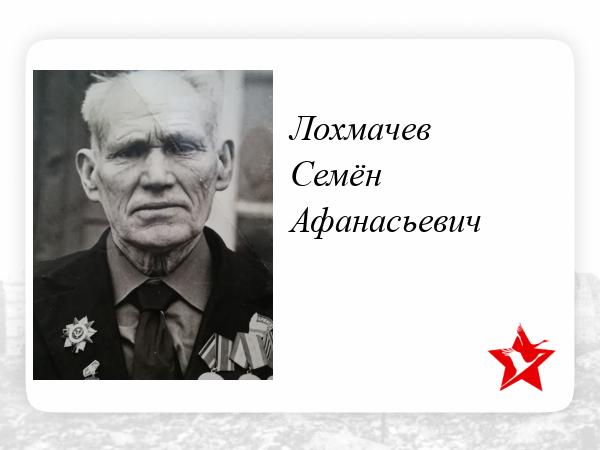 Лохмачев
Семён
Афанасьевич